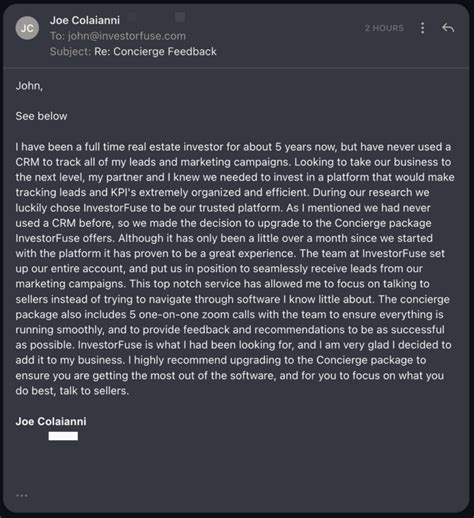 JC

Joe Colaianni
To: john@investorfuse.com
Subject: Re: Concierge Feedback

2 HOURS

John,

See below

I have been a full time real estate investor for about 5 years now, but have never used a CRM to track all of my leads and marketing campaigns. Looking to take our business to the next level, my partner and I knew we needed to invest in a platform that would make tracking leads and KPI's extremely organized and efficient. During our research we luckily chose InvestorFuse to be our trusted platform. As I mentioned we had never used a CRM before, so we made the decision to upgrade to the Concierge package InvestorFuse offers. Although it has only been a little over a month since we started with the platform it has proven to be a great experience. The team at InvestorFuse set up our entire account, and put us in position to seamlessly receive leads from our marketing campaigns. This top notch service has allowed me to focus on talking to sellers instead of trying to navigate through software I know little about. The concierge package also includes 5 one-on-one zoom calls with the team to ensure everything is running smoothly, and to provide feedback and recommendations to be as successful as possible. InvestorFuse is what I had been looking for, and I am very glad I decided to add it to my business. I highly recommend upgrading to the Concierge package to ensure you are getting the most out of the software, and for you to focus on what you do best, talk to sellers.

Joe Colaianni

...